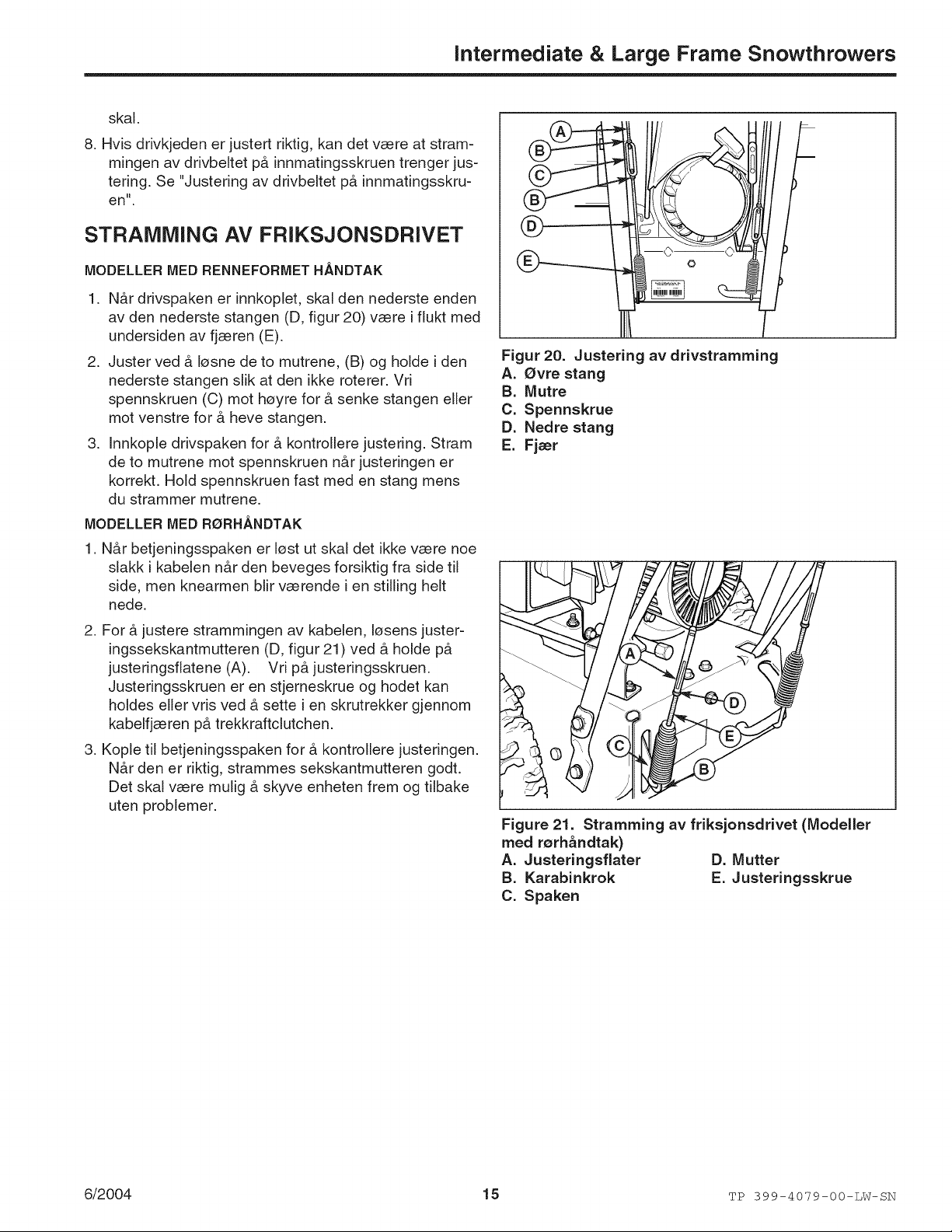 Intermediate & Large Frame Snowthrowers

skal.

8. Hvis drivkjeden er justert riktig, kan det være at strammingen av drivbeltet på innmatingsskruen trenger justering. Se "Justering av drivbeltet på innmatingsskruen".

STRAMMING AV FRIKSJONSDRIVET

MODELLER MED RENNEFORMET HÅNDTAK

1. Når drivspaken er innkoplet, skal den nederste enden av den nederste stangen (D, figur 20) være i flukt med undersiden av fjæren (E).

2. Juster ved å løsne de to mutrene, (B) og holde i den nederste stangen slik at den ikke roterer. Vri spennskruen (C) mot høyre for å senke stangen eller mot venstre for å heve stangen.

3. Innkople drivspaken for å kontrollere justering. Stram de to mutrene mot spennskruen når justeringen er korrekt. Hold spennskruen fast med en stang mens du strammer mutrene.

MODELLER MED RØRHÅNDTAK

1. Når betjeningsspaken er løst ut skal det ikke være noe slakk i kabelen når den beveges forsiktig fra side til side, men knearmen blir værende i en stilling helt nede.

2. For å justere strammingen av kabelen, løsens justeringssekskantmutteren (D, figur 21) ved å holde på justeringsflatene (A). Vri på justeringsskruen. Justeringsskruen er en stjerneskrue og hodet kan holdes eller vris ved å sette i en skrutrekker gjennom kabelfjæren på trekkraftclutchen.

3. Kople til betjeningsspaken for å kontrollere justeringen. Når den er riktig, strammes sekskantmutteren godt. Det skal være mulig å skyve enheten frem og tilbake uten problemer.

A
B
C
B
D
E

Figur 20. Justering av drivstramming
A. Øvre stang
B. Mutre
C. Spennskrue
D. Nedre stang
E. Fjær

A
D
E
C
B

Figure 21. Stramming av friksjonsdrivet (Modeller med rørhåndtak)
A. Justeringsflater
B. Karabinkrok
C. Spaken
D. Mutter
E. Justeringsskrue

6/2004
15
TP 399-4079-00-LW-SN